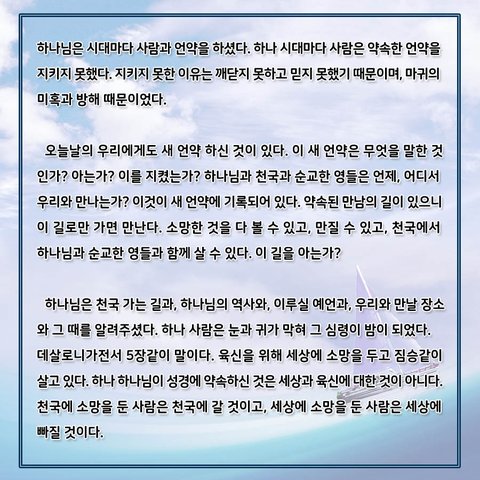 하나님은 시대마다 사람과 언약을 하셨다. 하나 시대마다 사람은 약속한 언약을 지키지 못했다. 지키지 못한 이유는 깨닫지 못하고 믿지 못했기 때문이며, 마귀의 미혹과 방해 때문이었다.

오늘날의 우리에게도 새 언약 하신 것이 있다. 이 새 언약은 무엇을 말한 것인가? 아는가? 이를 지켰는가? 하나님과 천국과 순교한 영들은 언제, 어디서 우리와 만나는가? 이것이 새 언약에 기록되어 있다. 약속된 만남의 길이 있으니 이 길로만 가면 만난다. 소망한 것을 다 볼 수 있고, 만질 수 있고, 천국에서 하나님과 순교한 영들과 함께 살 수 있다. 이 길을 아는가?

하나님은 천국 가는 길과, 하나님의 역사와, 이루실 예언과, 우리와 만날 장소와 그 때를 알려주셨다. 하나 사람은 눈과 귀가 막혀 그 심령이 밤이 되었다. 데살로니가전서 5장같이 말이다. 육신을 위해 세상에 소망을 두고 짐승같이 살고 있다. 하나 하나님이 성경에 약속하신 것은 세상과 육신에 대한 것이 아니다. 천국에 소망을 둔 사람은 천국에 갈 것이고, 세상에 소망을 둔 사람은 세상에 빠질 것이다.